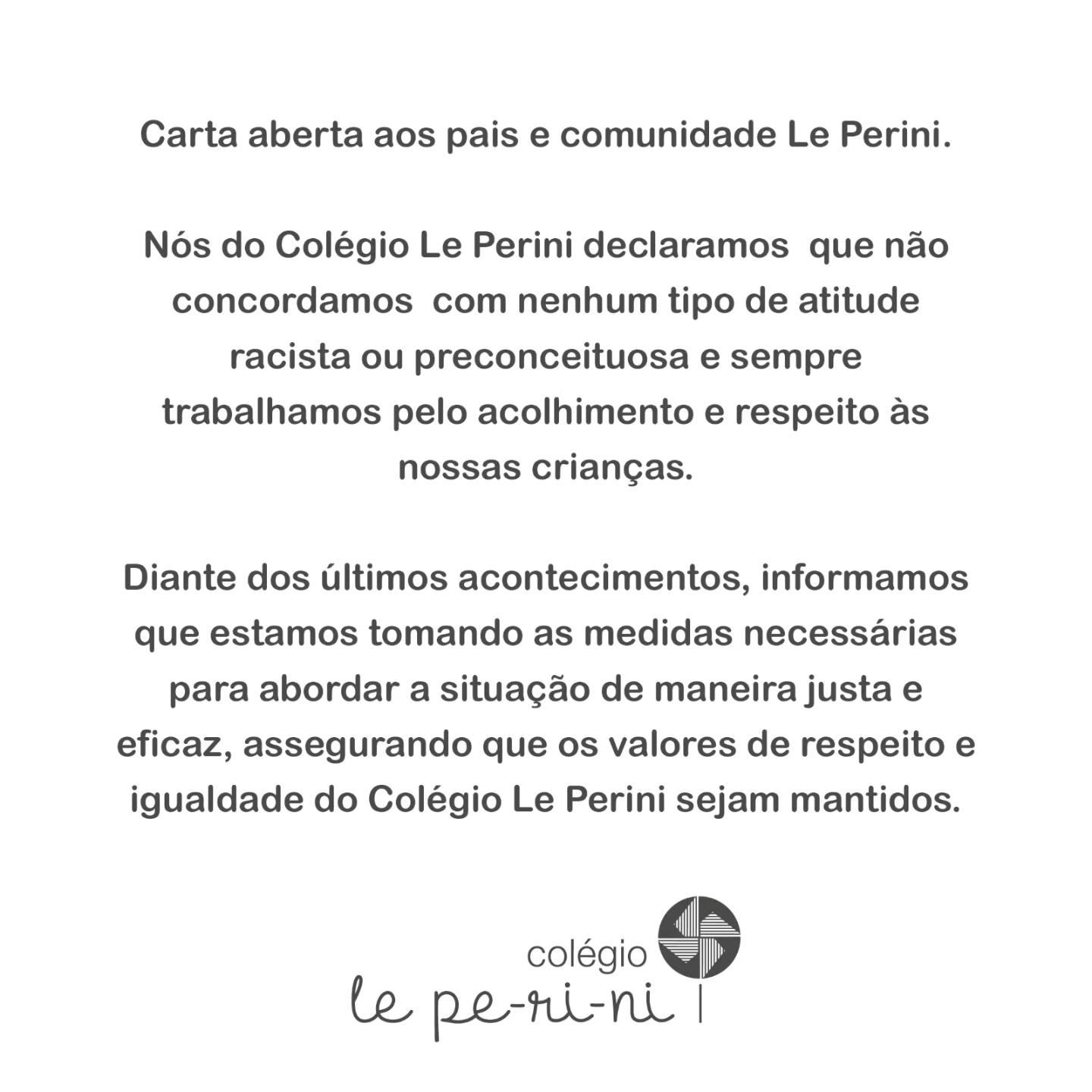 Carta aberta aos pais e comunidade Le Perini.

Nós do Colégio Le Perini declaramos  que não concordamos  com nenhum tipo de atitude racista ou preconceituosa e sempre trabalhamos pelo acolhimento e respeito às nossas crianças.

Diante dos últimos acontecimentos, informamos que estamos tomando as medidas necessárias para abordar a situação de maneira justa e eficaz, assegurando que os valores de respeito e igualdade do Colégio Le Perini sejam mantidos.

colégio
le pe-ri-ni